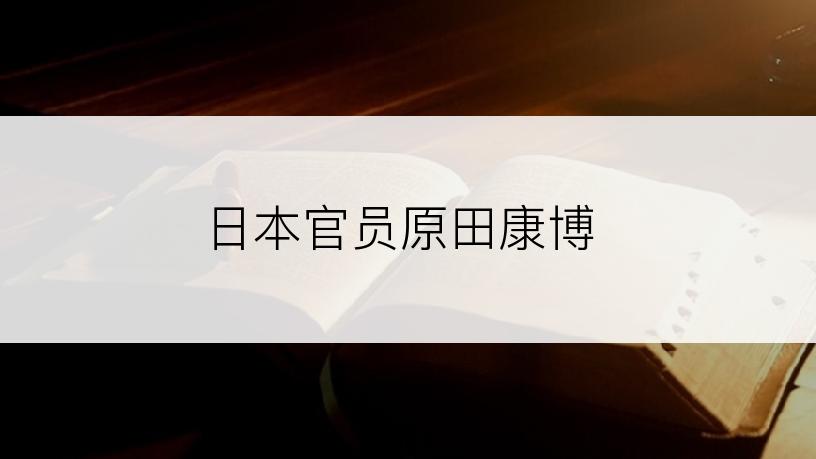 日本官员原田康博